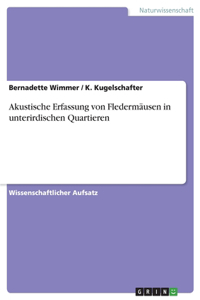 Naturwissenschaft

Bernadette Wimmer / K. Kugelschafter

Akustische Erfassung von Fledermäusen in unterirdischen Quartieren

Wissenschaftlicher Aufsatz

GRIN